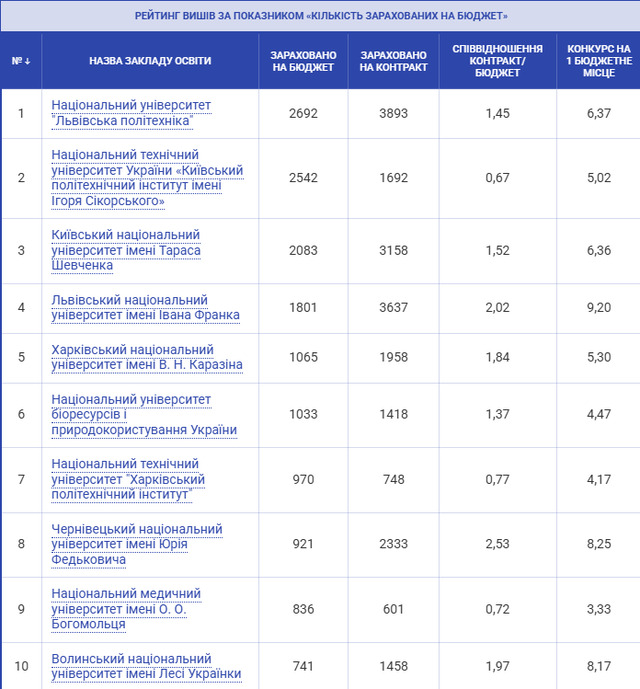 РЕЙТИНГ ВИШІВ ЗА ПОКАЗНИКОМ «КІЛЬКІСТЬ ЗАРАХОВАНИХ НА БЮДЖЕТ»

| № ↓ | НАЗВА ЗАКЛАДУ ОСВІТИ | ЗАРАХОВАНО НА БЮДЖЕТ | ЗАРАХОВАНО НА КОНТРАКТ | СПІВВІДНОШЕННЯ КОНТРАКТ/ БЮДЖЕТ | КОНКУРС НА 1 БЮДЖЕТНЕ МІСЦЕ |
|---|---|---|---|---|---|
| 1 | Національний університет "Львівська політехніка" | 2692 | 3893 | 1,45 | 6,37 |
| 2 | Національний технічний університет України «Київський політехнічний інститут імені Ігоря Сікорського» | 2542 | 1692 | 0,67 | 5,02 |
| 3 | Київський національний університет імені Тараса Шевченка | 2083 | 3158 | 1,52 | 6,36 |
| 4 | Львівський національний університет імені Івана Франка | 1801 | 3637 | 2,02 | 9,20 |
| 5 | Харківський національний університет імені В. Н. Каразіна | 1065 | 1958 | 1,84 | 5,30 |
| 6 | Національний університет біоресурсів і природокористування України | 1033 | 1418 | 1,37 | 4,47 |
| 7 | Національний технічний університет "Харківський політехнічний інститут" | 970 | 748 | 0,77 | 4,17 |
| 8 | Чернівецький національний університет імені Юрія Федьковича | 921 | 2333 | 2,53 | 8,25 |
| 9 | Національний медичний університет імені О. О. Богомольця | 836 | 601 | 0,72 | 3,33 |
| 10 | Волинський національний університет імені Лесі Українки | 741 | 1458 | 1,97 | 8,17 |